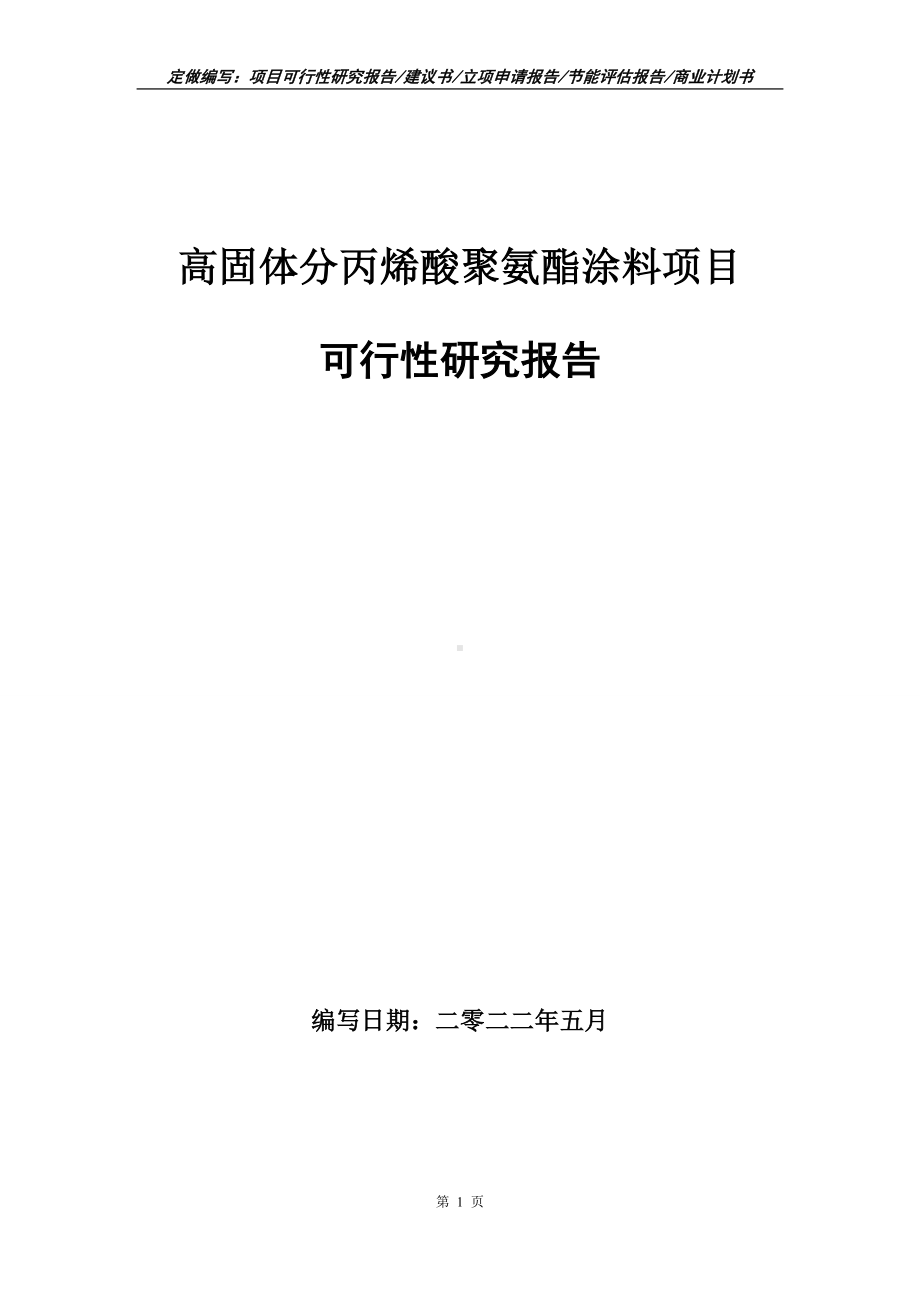 定做编写：项目可行性研究报告/建议书/立项申请报告/节能评估报告/商业计划书

高固体分丙烯酸聚氨酯涂料项目

可行性研究报告

编写日期：二零二二年五月

第 1 页